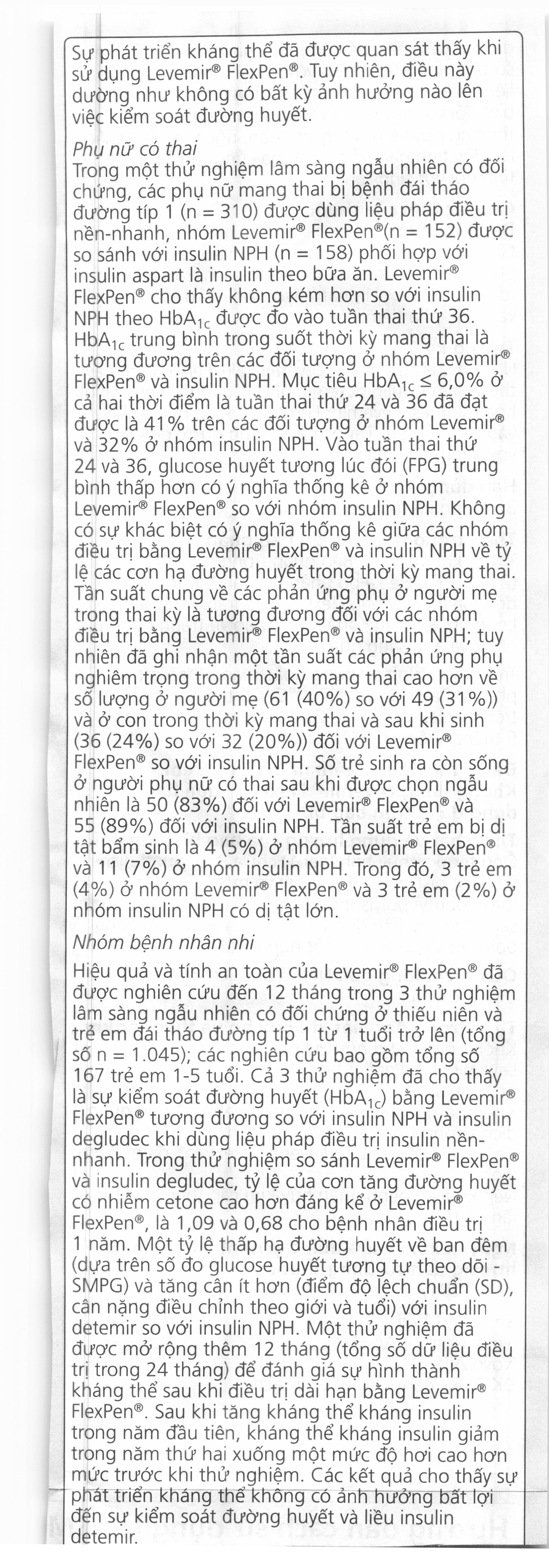 Sự phát triển kháng thể đã được quan sát thấy khi sử dụng Levemir® FlexPen®. Tuy nhiên, điều này dường như không có bất kỳ ảnh hưởng nào lên việc kiểm soát đường huyết.

Phụ nữ có thai
Trong một thử nghiệm lâm sàng ngẫu nhiên có đối chứng, các phụ nữ mang thai bị bệnh đái tháo đường típ 1 (n = 310) được dùng liệu pháp điều trị nền-nhanh, nhóm Levemir® FlexPen®(n = 152) được so sánh với insulin NPH (n = 158) phối hợp với insulin aspart là insulin theo bữa ăn. Levemir® FlexPen® cho thấy không kém hơn so với insulin NPH theo $HbA_{1c}$ được đo vào tuần thai thứ 36. $HbA_{1c}$ trung bình trong suốt thời kỳ mang thai là tương đương trên các đối tượng ở nhóm Levemir® FlexPen® và insulin NPH. Mục tiêu $HbA_{1c} \leq 6,0\%$ ở cả hai thời điểm là tuần thai thứ 24 và 36 đã đạt được là 41% trên các đối tượng ở nhóm Levemir® và 32% ở nhóm insulin NPH. Vào tuần thai thứ 24 và 36, glucose huyết tương lúc đói (FPG) trung bình thấp hơn có ý nghĩa thống kê ở nhóm Levemir® FlexPen® so với nhóm insulin NPH. Không có sự khác biệt có ý nghĩa thống kê giữa các nhóm điều trị bằng Levemir® FlexPen® và insulin NPH về tỷ lệ các cơn hạ đường huyết trong thời kỳ mang thai. Tần suất chung về các phản ứng phụ ở người mẹ trong thai kỳ là tương đương đối với các nhóm điều trị bằng Levemir® FlexPen® và insulin NPH; tuy nhiên đã ghi nhận một tần suất các phản ứng phụ nghiêm trọng trong thời kỳ mang thai cao hơn về số lượng ở người mẹ (61 (40%) so với 49 (31%)) và ở con trong thời kỳ mang thai và sau khi sinh (36 (24%) so với 32 (20%)) đối với Levemir® FlexPen® so với insulin NPH. Số trẻ sinh ra còn sống ở người phụ nữ có thai sau khi được chọn ngẫu nhiên là 50 (83%) đối với Levemir® FlexPen® và 55 (89%) đối với insulin NPH. Tần suất trẻ em bị dị tật bẩm sinh là 4 (5%) ở nhóm Levemir® FlexPen® và 11 (7%) ở nhóm insulin NPH. Trong đó, 3 trẻ em (4%) ở nhóm Levemir® FlexPen® và 3 trẻ em (2%) ở nhóm insulin NPH có dị tật lớn.

Nhóm bệnh nhân nhi
Hiệu quả và tính an toàn của Levemir® FlexPen® đã được nghiên cứu đến 12 tháng trong 3 thử nghiệm lâm sàng ngẫu nhiên có đối chứng ở thiếu niên và trẻ em đái tháo đường típ 1 từ 1 tuổi trở lên (tổng số n = 1.045); các nghiên cứu bao gồm tổng số 167 trẻ em 1-5 tuổi. Cả 3 thử nghiệm đã cho thấy là sự kiểm soát đường huyết ($HbA_{1c}$) bằng Levemir® FlexPen® tương đương so với insulin NPH và insulin degludec khi dùng liệu pháp điều trị insulin nền-nhanh. Trong thử nghiệm so sánh Levemir® FlexPen® và insulin degludec, tỷ lệ của cơn tăng đường huyết có nhiễm cetone cao hơn đáng kể ở Levemir® FlexPen®, là 1,09 và 0,68 cho bệnh nhân điều trị 1 năm. Một tỷ lệ thấp hạ đường huyết về ban đêm (dựa trên số đo glucose huyết tương tự theo dõi - SMPG) và tăng cân ít hơn (điểm độ lệch chuẩn (SD), cân nặng điều chỉnh theo giới và tuổi) với insulin detemir so với insulin NPH. Một thử nghiệm đã được mở rộng thêm 12 tháng (tổng số dữ liệu điều trị trong 24 tháng) để đánh giá sự hình thành kháng thể sau khi điều trị dài hạn bằng Levemir® FlexPen®. Sau khi tăng kháng thể kháng insulin trong năm đầu tiên, kháng thể kháng insulin giảm trong năm thứ hai xuống một mức độ hơi cao hơn mức trước khi thử nghiệm. Các kết quả cho thấy sự phát triển kháng thể không có ảnh hưởng bất lợi đến sự kiểm soát đường huyết và liều insulin detemir.